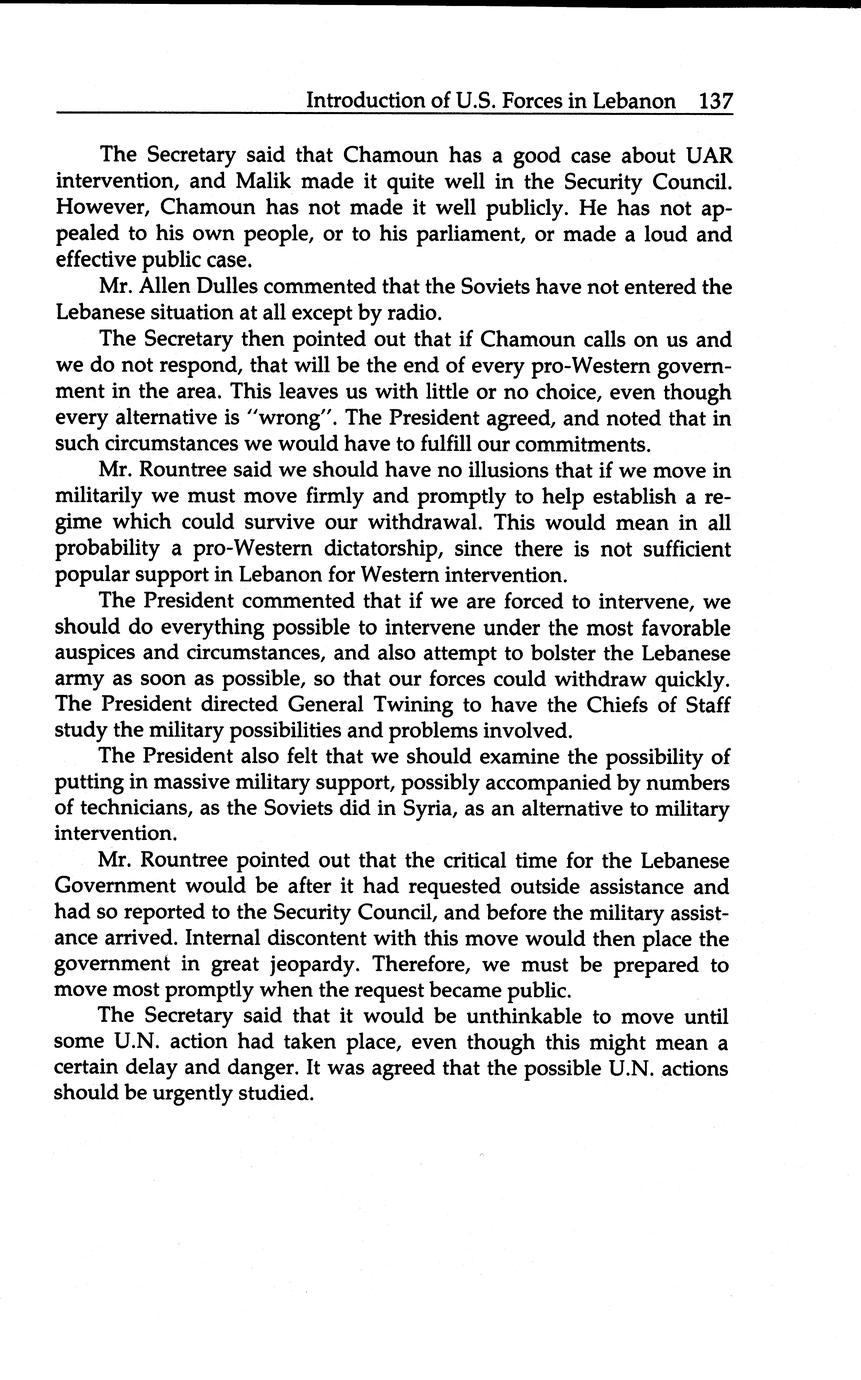 Introduction of U.S. Forces in Lebanon 137

The Secretary said that Chamoun has a good case about UAR intervention, and Malik made it quite well in the Security Council. However, Chamoun has not made it well publicly. He has not appealed to his own people, or to his parliament, or made a loud and effective public case.

Mr. Allen Dulles commented that the Soviets have not entered the Lebanese situation at all except by radio.

The Secretary then pointed out that if Chamoun calls on us and we do not respond, that will be the end of every pro-Western government in the area. This leaves us with little or no choice, even though every alternative is "wrong". The President agreed, and noted that in such circumstances we would have to fulfill our commitments.

Mr. Rountree said we should have no illusions that if we move in militarily we must move firmly and promptly to help establish a regime which could survive our withdrawal. This would mean in all probability a pro-Western dictatorship, since there is not sufficient popular support in Lebanon for Western intervention.

The President commented that if we are forced to intervene, we should do everything possible to intervene under the most favorable auspices and circumstances, and also attempt to bolster the Lebanese army as soon as possible, so that our forces could withdraw quickly. The President directed General Twining to have the Chiefs of Staff study the military possibilities and problems involved.

The President also felt that we should examine the possibility of putting in massive military support, possibly accompanied by numbers of technicians, as the Soviets did in Syria, as an alternative to military intervention.

Mr. Rountree pointed out that the critical time for the Lebanese Government would be after it had requested outside assistance and had so reported to the Security Council, and before the military assistance arrived. Internal discontent with this move would then place the government in great jeopardy. Therefore, we must be prepared to move most promptly when the request became public.

The Secretary said that it would be unthinkable to move until some U.N. action had taken place, even though this might mean a certain delay and danger. It was agreed that the possible U.N. actions should be urgently studied.